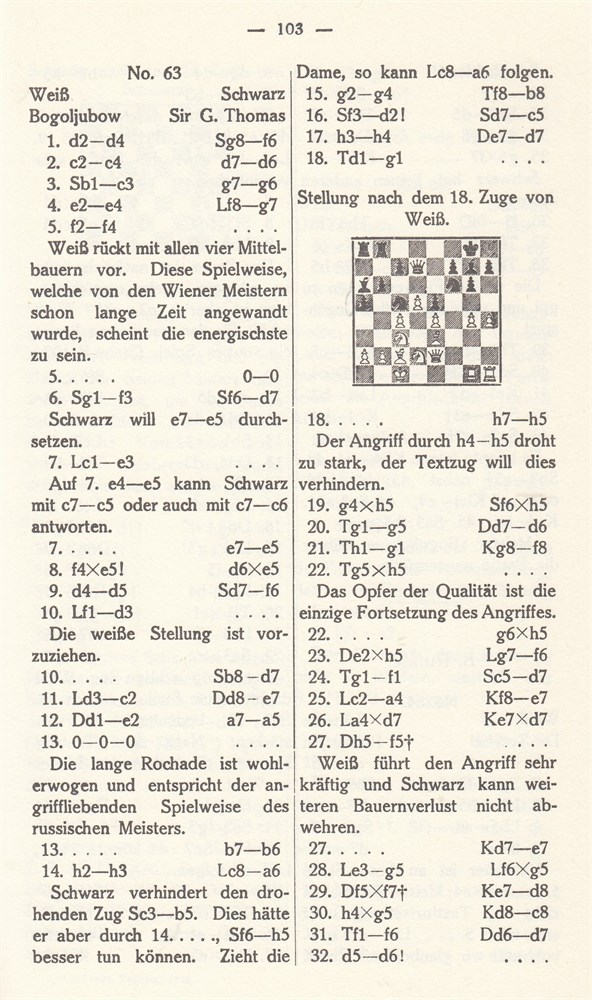 — 103 —

No. 63

Weiß Schwarz
Bogoljubow Sir G. Thomas

1. d2—d4 Sg8—f6
2. c2—c4 d7—d6
3. Sb1—c3 g7—g6
4. e2—e4 Lf8—g7
5. f2—f4 . . . .

Weiß rückt mit allen vier Mittelbauern vor. Diese Spielweise, welche von den Wiener Meistern schon lange Zeit angewandt wurde, scheint die energischste zu sein.

5. . . . . 0—0
6. Sg1—f3 Sf6—d7

Schwarz will e7—e5 durchsetzen.

7. Lc1—e3 . . . .

Auf 7. e4—e5 kann Schwarz mit c7—c5 oder auch mit c7—c6 antworten.

7. . . . . e7—e5
8. f4×e5! d6×e5
9. d4—d5 Sd7—f6
10. Lf1—d3 . . . .

Die weiße Stellung ist vorzuziehen.

10. . . . . Sb8—d7
11. Ld3—c2 Dd8—e7
12. Dd1—e2 a7—a5
13. 0—0—0 . . . .

Die lange Rochade ist wohlerwogen und entspricht der angriffliebenden Spielweise des russischen Meisters.

13. . . . . b7—b6
14. h2—h3 Lc8—a6

Schwarz verhindert den drohenden Zug Sc3—b5. Dies hätte er aber durch 14. . . . ., Sf6—h5 besser tun können. Zieht die Dame, so kann Lc8—a6 folgen.

15. g2—g4 Tf8—b8
16. Sf3—d2! Sd7—c5
17. h3—h4 De7—d7
18. Td1—g1 . . . .

Stellung nach dem 18. Zuge von Weiß.

18. . . . . h7—h5

Der Angriff durch h4—h5 droht zu stark, der Textzug will dies verhindern.

19. g4×h5 Sf6×h5
20. Tg1—g5 Dd7—d6
21. Th1—g1 Kg8—f8
22. Tg5×h5 . . . .

Das Opfer der Qualität ist die einzige Fortsetzung des Angriffes.

22. . . . . g6×h5
23. De2×h5 Lg7—f6
24. Tg1—f1 Sc5—d7
25. Lc2—a4 Kf8—e7
26. La4×d7 Ke7×d7
27. Dh5—f5†

Weiß führt den Angriff sehr kräftig und Schwarz kann weiteren Bauernverlust nicht abwehren.

27. . . . . Kd7—e7
28. Le3—g5 Lf6×g5
29. Df5×f7† Ke7—d8
30. h4×g5 Kd8—c8
31. Tf1—f6 Dd6—d7
32. d5—d6! . . . .